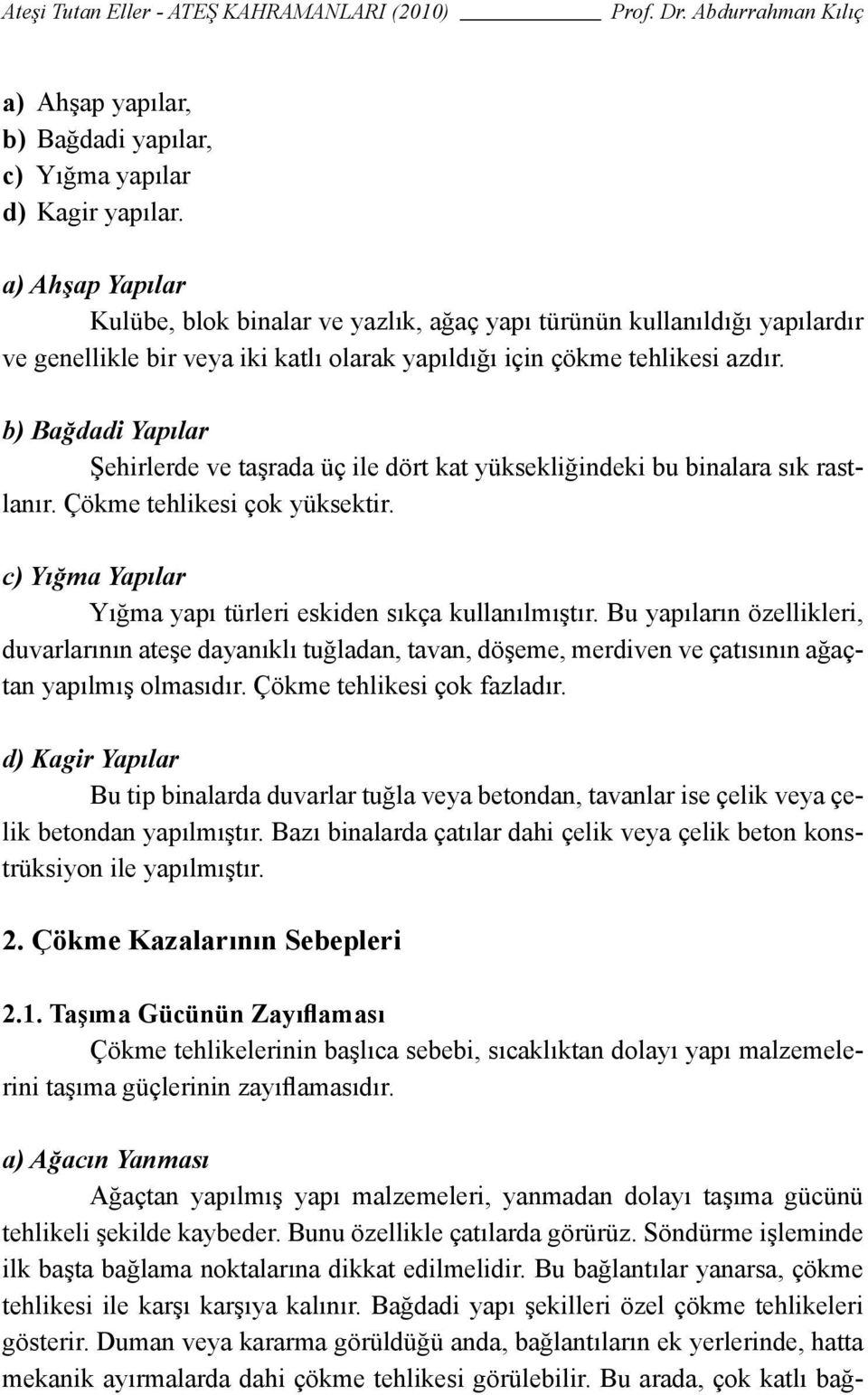 Ateşi Tutan Eller - ATEŞ KAHRAMANLARI (2010) Prof. Dr. Abdurrahman Kılıç

a) Ahşap yapılar,
b) Bağdadi yapılar,
c) Yığma yapılar
d) Kagir yapılar.

a) Ahşap Yapılar
Kulübe, blok binalar ve yazlık, ağaç yapı türünün kullanıldığı yapılardır ve genellikle bir veya iki katlı olarak yapıldığı için çökme tehlikesi azdır.

b) Bağdadi Yapılar
Şehirlerde ve taşrada üç ile dört kat yüksekliğindeki bu binalara sık rastlanır. Çökme tehlikesi çok yüksektir.

c) Yığma Yapılar
Yığma yapı türleri eskiden sıkça kullanılmıştır. Bu yapıların özellikleri, duvarlarının ateşe dayanıklı tuğladan, tavan, döşeme, merdiven ve çatısının ağaçtan yapılmış olmasıdır. Çökme tehlikesi çok fazladır.

d) Kagir Yapılar
Bu tip binalarda duvarlar tuğla veya betondan, tavanlar ise çelik veya çelik betondan yapılmıştır. Bazı binalarda çatılar dahi çelik veya çelik beton konstrüksiyon ile yapılmıştır.

2. Çökme Kazalarının Sebepleri

2.1. Taşıma Gücünün Zayıflaması
Çökme tehlikelerinin başlıca sebebi, sıcaklıktan dolayı yapı malzemelerini taşıma güçlerinin zayıflamasıdır.

a) Ağacın Yanması
Ağaçtan yapılmış yapı malzemeleri, yanmadan dolayı taşıma gücünü tehlikeli şekilde kaybeder. Bunu özellikle çatılarda görürüz. Söndürme işleminde ilk başta bağlama noktalarına dikkat edilmelidir. Bu bağlantılar yanarsa, çökme tehlikesi ile karşı karşıya kalınır. Bağdadi yapı şekilleri özel çökme tehlikeleri gösterir. Duman veya kararma görüldüğü anda, bağlantıların ek yerlerinde, hatta mekanik ayırmalarda dahi çökme tehlikesi görülebilir. Bu arada, çok katlı bağ-